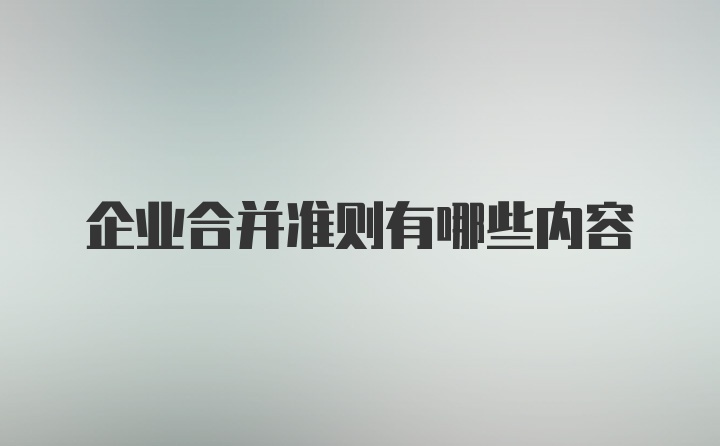 企业合并准则有哪些内容